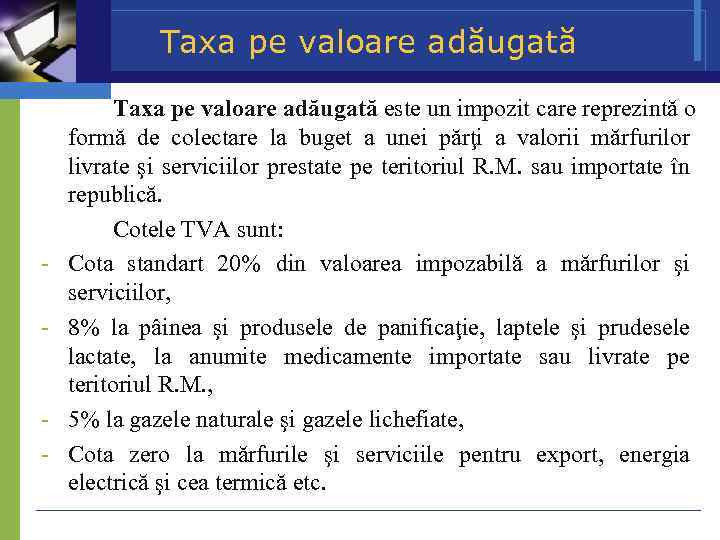 Taxa pe valoare adăugată

Taxa pe valoare adăugată este un impozit care reprezintă o formă de colectare la buget a unei părţi a valorii mărfurilor livrate şi serviciilor prestate pe teritoriul R.M. sau importate în republică.

Cotele TVA sunt:

- Cota standart 20% din valoarea impozabilă a mărfurilor şi serviciilor,
- 8% la pâinea şi produsele de panificaţie, laptele şi prudesele lactate, la anumite medicamente importate sau livrate pe teritoriul R.M.,
- 5% la gazele naturale şi gazele lichefiate,
- Cota zero la mărfurile şi serviciile pentru export, energia electrică şi cea termică etc.